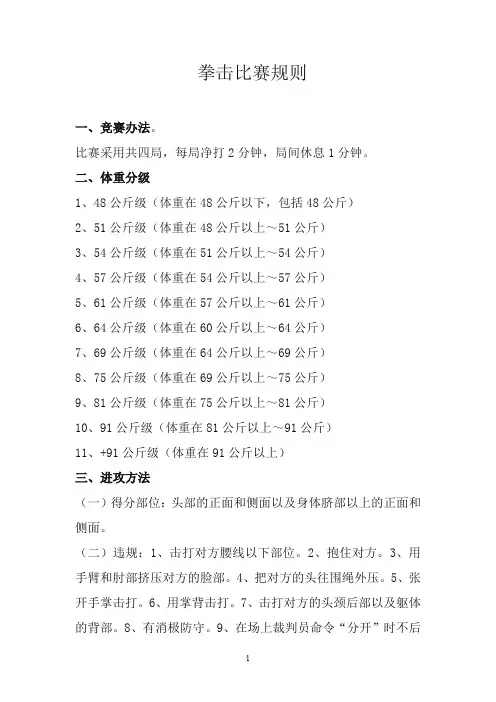 拳击比赛规则

一、竞赛办法。

比赛采用共四局，每局净打 2 分钟，局间休息 1 分钟。

二、体重分级

1、48 公斤级（体重在 48 公斤以下，包括 48 公斤）

2、51 公斤级（体重在 48 公斤以上～51 公斤）

3、54 公斤级（体重在 51 公斤以上～54 公斤）

4、57 公斤级（体重在 54 公斤以上～57 公斤）

5、61 公斤级（体重在 57 公斤以上～61 公斤）

6、64 公斤级（体重在 60 公斤以上～64 公斤）

7、69 公斤级（体重在 64 公斤以上～69 公斤）

8、75 公斤级（体重在 69 公斤以上～75 公斤）

9、81 公斤级（体重在 75 公斤以上～81 公斤）

10、91 公斤级（体重在 81 公斤以上～91 公斤）

11、+91 公斤级（体重在 91 公斤以上）

三、进攻方法

（一）得分部位：头部的正面和侧面以及身体脐部以上的正面和侧面。

（二）违规：1、击打对方腰线以下部位。2、抱住对方。3、用手臂和肘部挤压对方的脸部。4、把对方的头往围绳外压。5、张开手掌击打。6、用掌背击打。7、击打对方的头颈后部以及躯体的背部。8、有消极防守。9、在场上裁判员命令“分开”时不后

1